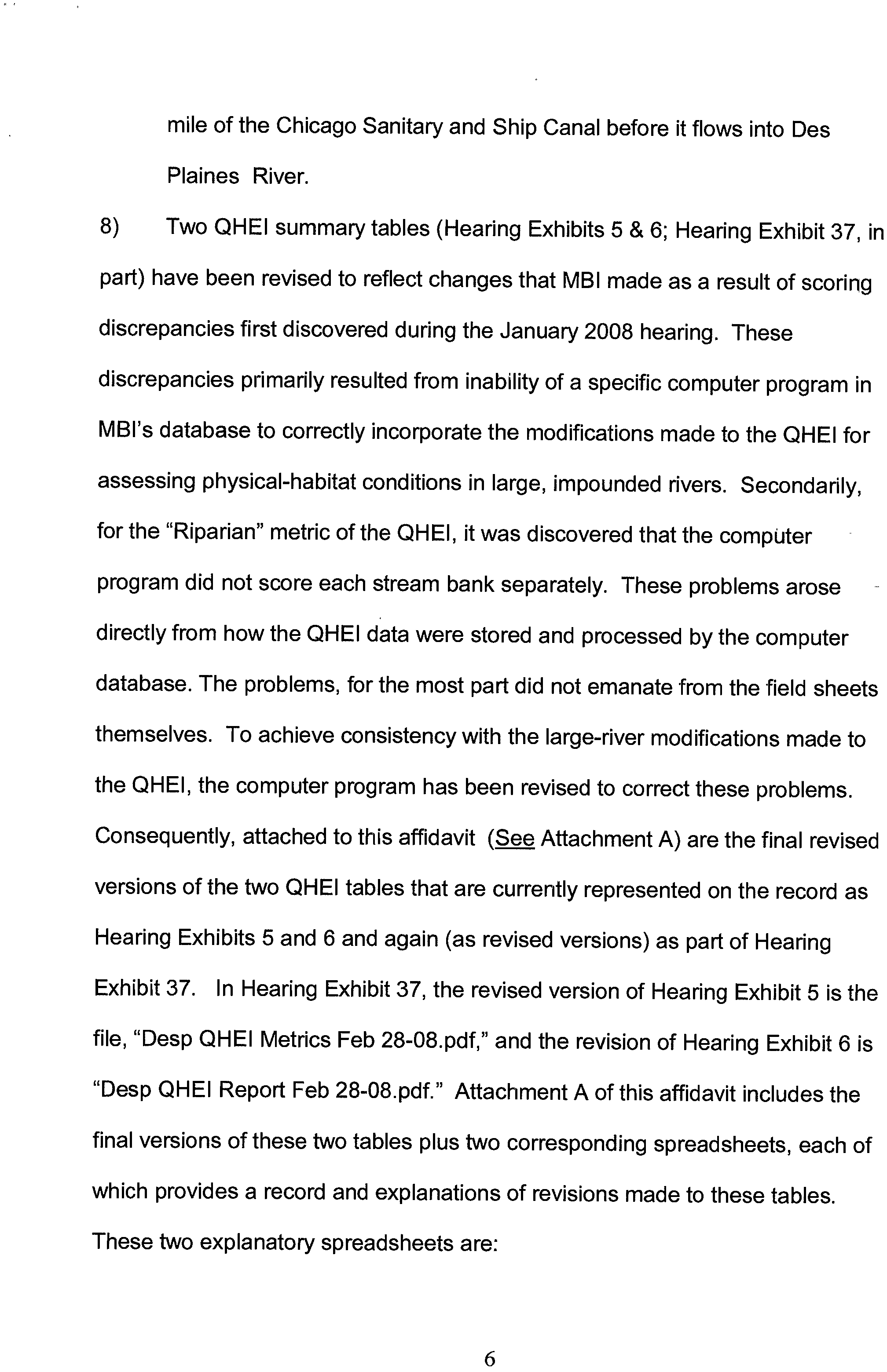 mile of the Chicago Sanitary and Ship Canal before it flows into Des Plaines River.

8) Two QHEI summary tables (Hearing Exhibits 5 & 6; Hearing Exhibit 37, in part) have been revised to reflect changes that MBI made as a result of scoring discrepancies first discovered during the January 2008 hearing. These discrepancies primarily resulted from inability of a specific computer program in MBI's database to correctly incorporate the modifications made to the QHEI for assessing physical-habitat conditions in large, impounded rivers. Secondarily, for the "Riparian" metric of the QHEI, it was discovered that the computer program did not score each stream bank separately. These problems arose directly from how the QHEI data were stored and processed by the computer database. The problems, for the most part did not emanate from the field sheets themselves. To achieve consistency with the large-river modifications made to the QHEI, the computer program has been revised to correct these problems. Consequently, attached to this affidavit (See Attachment A) are the final revised versions of the two QHEI tables that are currently represented on the record as Hearing Exhibits 5 and 6 and again (as revised versions) as part of Hearing Exhibit 37. In Hearing Exhibit 37, the revised version of Hearing Exhibit 5 is the file, "Desp QHEI Metrics Feb 28-08.pdf," and the revision of Hearing Exhibit 6 is "Desp QHEI Report Feb 28-08.pdf." Attachment A of this affidavit includes the final versions of these two tables plus two corresponding spreadsheets, each of which provides a record and explanations of revisions made to these tables. These two explanatory spreadsheets are:

6